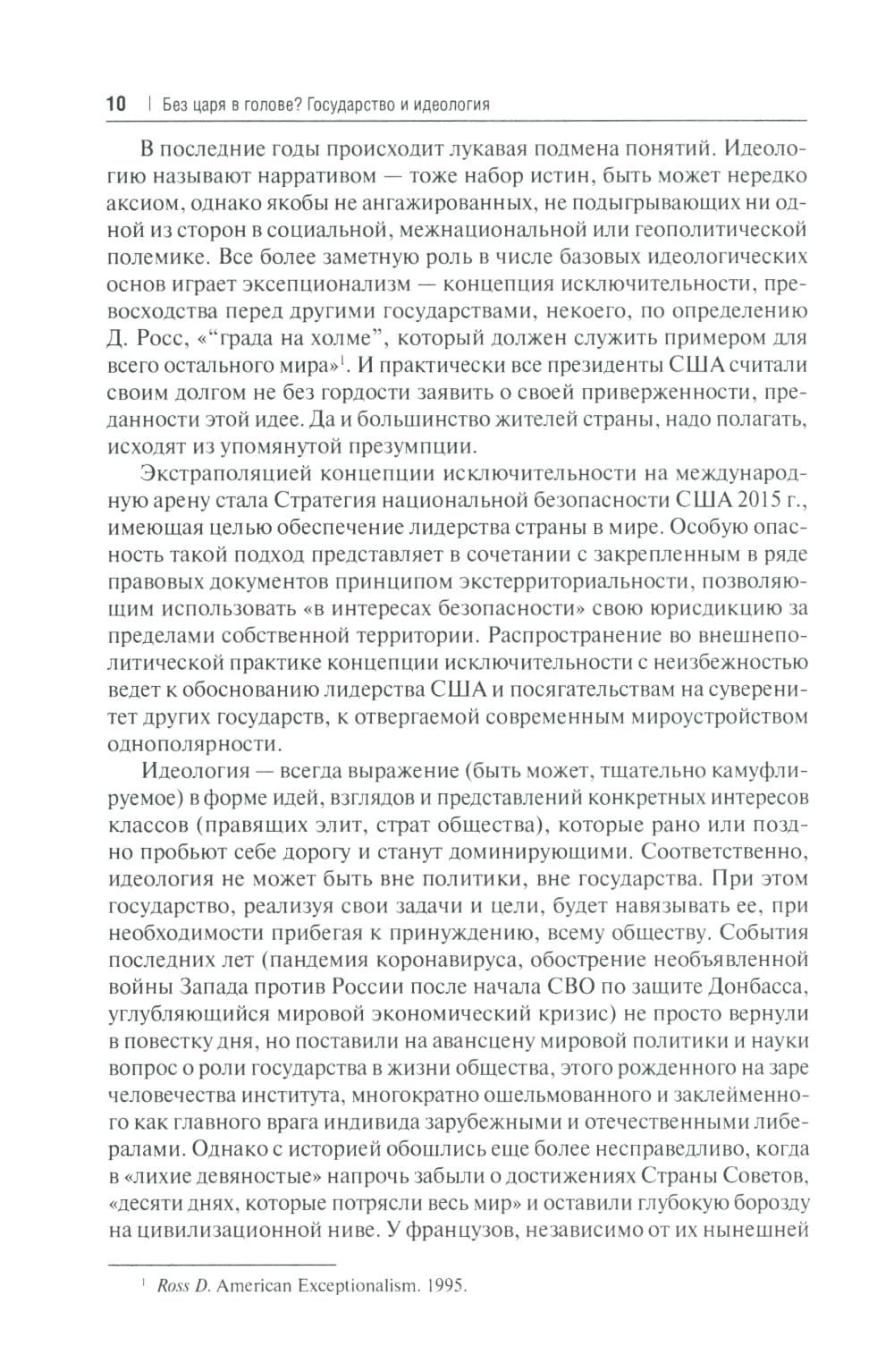 10 | Без царя в голове? Государство и идеология

В последние годы происходит лукавая подмена понятий. Идеологию называют нарративом — тоже набор истин, быть может нередко аксиом, однако якобы не ангажированных, не подыгрывающих ни одной из сторон в социальной, межнациональной или геополитической полемике. Все более заметную роль в числе базовых идеологических основ играет эксепционализм — концепция исключительности, превосходства перед другими государствами, некоего, по определению Д. Росс, «“града на холме”, который должен служить примером для всего остального мира»$^1$. И практически все президенты США считали своим долгом не без гордости заявить о своей приверженности, преданности этой идее. Да и большинство жителей страны, надо полагать, исходят из упомянутой презумпции.

Экстраполяцией концепции исключительности на международную арену стала Стратегия национальной безопасности США 2015 г., имеющая целью обеспечение лидерства страны в мире. Особую опасность такой подход представляет в сочетании с закрепленным в ряде правовых документов принципом экстерриториальности, позволяющим использовать «в интересах безопасности» свою юрисдикцию за пределами собственной территории. Распространение во внешнеполитической практике концепции исключительности с неизбежностью ведет к обоснованию лидерства США и посягательствам на суверенитет других государств, к отвергаемой современным мироустройством однополярности.

Идеология — всегда выражение (быть может, тщательно камуфлируемое) в форме идей, взглядов и представлений конкретных интересов классов (правящих элит, страт общества), которые рано или поздно пробьют себе дорогу и станут доминирующими. Соответственно, идеология не может быть вне политики, вне государства. При этом государство, реализуя свои задачи и цели, будет навязывать ее, при необходимости прибегая к принуждению, всему обществу. События последних лет (пандемия коронавируса, обострение необъявленной войны Запада против России после начала СВО по защите Донбасса, углубляющийся мировой экономический кризис) не просто вернули в повестку дня, но поставили на авансцену мировой политики и науки вопрос о роли государства в жизни общества, этого рожденного на заре человечества института, многократно ошельмованного и заклейменного как главного врага индивида зарубежными и отечественными либералами. Однако с историей обошлись еще более несправедливо, когда в «лихие девяностые» напрочь забыли о достижениях Страны Советов, «десяти днях, которые потрясли весь мир» и оставили глубокую борозду на цивилизационной ниве. У французов, независимо от их нынешней

$^1$ Ross D. American Exceptionalism. 1995.